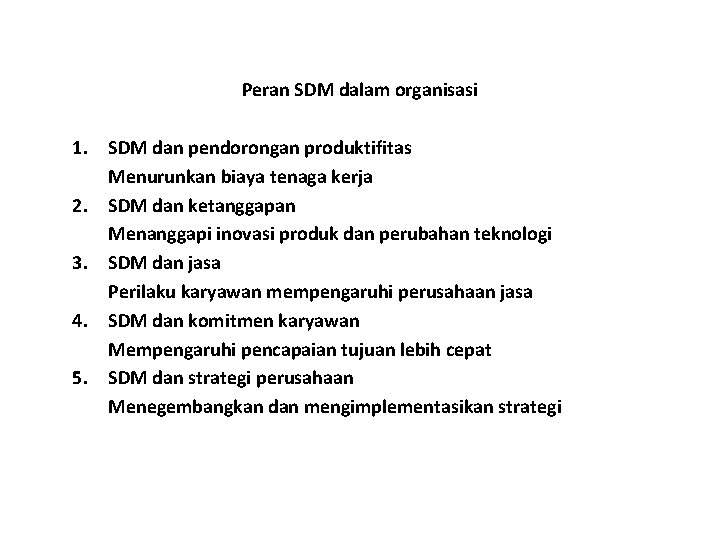 Peran SDM dalam organisasi

1. SDM dan pendorongan produktifitas
Menurunkan biaya tenaga kerja
2. SDM dan ketanggapan
Menanggapi inovasi produk dan perubahan teknologi
3. SDM dan jasa
Perilaku karyawan mempengaruhi perusahaan jasa
4. SDM dan komitmen karyawan
Mempengaruhi pencapaian tujuan lebih cepat
5. SDM dan strategi perusahaan
Menegembangkan dan mengimplementasikan strategi